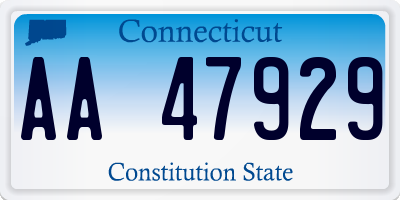 Connecticut

AA 47929

Constitution State